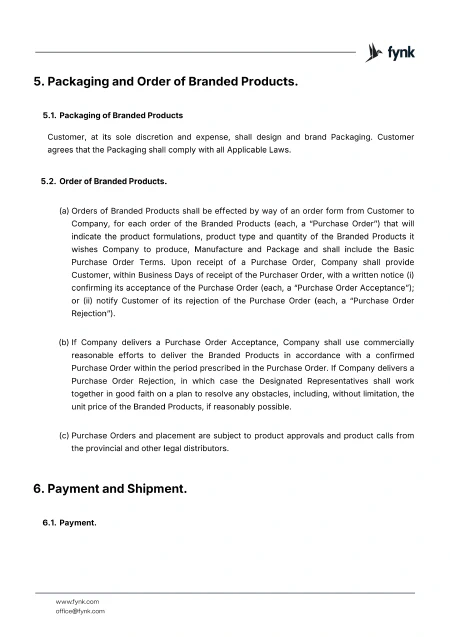 fynk

5. Packaging and Order of Branded Products.

5.1. Packaging of Branded Products

Customer, at its sole discretion and expense, shall design and brand Packaging. Customer agrees that the Packaging shall comply with all Applicable Laws.

5.2. Order of Branded Products.

(a) Orders of Branded Products shall be effected by way of an order form from Customer to Company, for each order of the Branded Products (each, a "Purchase Order") that will indicate the product formulations, product type and quantity of the Branded Products it wishes Company to produce, Manufacture and Package and shall include the Basic Purchase Order Terms. Upon receipt of a Purchase Order, Company shall provide Customer, within Business Days of receipt of the Purchaser Order, with a written notice (i) confirming its acceptance of the Purchase Order (each, a "Purchase Order Acceptance"); or (ii) notify Customer of its rejection of the Purchase Order (each, a "Purchase Order Rejection").

(b) If Company delivers a Purchase Order Acceptance, Company shall use commercially reasonable efforts to deliver the Branded Products in accordance with a confirmed Purchase Order within the period prescribed in the Purchase Order. If Company delivers a Purchase Order Rejection, in which case the Designated Representatives shall work together in good faith on a plan to resolve any obstacles, including, without limitation, the unit price of the Branded Products, if reasonably possible.

(c) Purchase Orders and placement are subject to product approvals and product calls from the provincial and other legal distributors.

6. Payment and Shipment.

6.1. Payment.

www.fynk.com
office@fynk.com